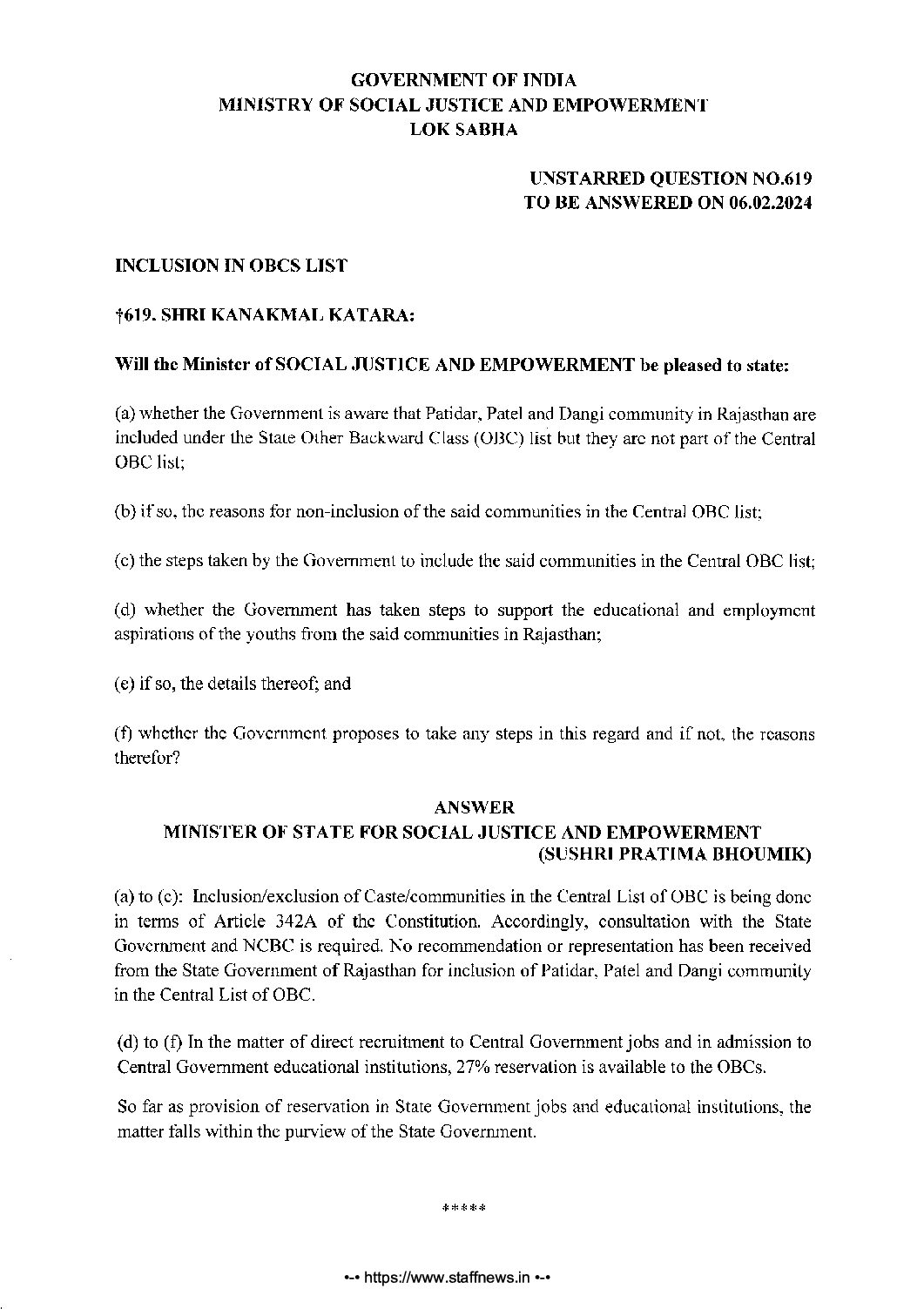 GOVERNMENT OF INDIA
MINISTRY OF SOCIAL JUSTICE AND EMPOWERMENT
LOK SABHA

UNSTARRED QUESTION NO.619
TO BE ANSWERED ON 06.02.2024

INCLUSION IN OBCS LIST

†619. SHRI KANAKMAL KATARA:

Will the Minister of SOCIAL JUSTICE AND EMPOWERMENT be pleased to state:

(a) whether the Government is aware that Patidar, Patel and Dangi community in Rajasthan are included under the State Other Backward Class (OBC) list but they are not part of the Central OBC list;

(b) if so, the reasons for non-inclusion of the said communities in the Central OBC list;

(c) the steps taken by the Government to include the said communities in the Central OBC list;

(d) whether the Government has taken steps to support the educational and employment aspirations of the youths from the said communities in Rajasthan;

(e) if so, the details thereof; and

(f) whether the Government proposes to take any steps in this regard and if not, the reasons therefor?

ANSWER
MINISTER OF STATE FOR SOCIAL JUSTICE AND EMPOWERMENT
(SUSHRI PRATIMA BHOUMIK)

(a) to (c): Inclusion/exclusion of Caste/communities in the Central List of OBC is being done in terms of Article 342A of the Constitution. Accordingly, consultation with the State Government and NCBC is required. No recommendation or representation has been received from the State Government of Rajasthan for inclusion of Patidar, Patel and Dangi community in the Central List of OBC.

(d) to (f) In the matter of direct recruitment to Central Government jobs and in admission to Central Government educational institutions, 27% reservation is available to the OBCs.

So far as provision of reservation in State Government jobs and educational institutions, the matter falls within the purview of the State Government.

*****

•-• https://www.staffnews.in •-•